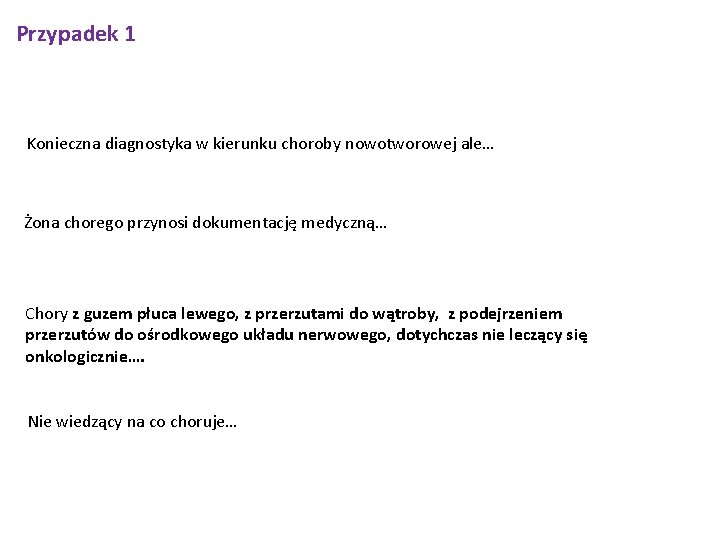 Przypadek 1

Konieczna diagnostyka w kierunku choroby nowotworowej ale…

Żona chorego przynosi dokumentację medyczną…

Chory z guzem płuca lewego, z przerzutami do wątroby, z podejrzeniem przerzutów do ośrodkowego układu nerwowego, dotychczas nie leczący się onkologicznie….

Nie wiedzący na co choruje…